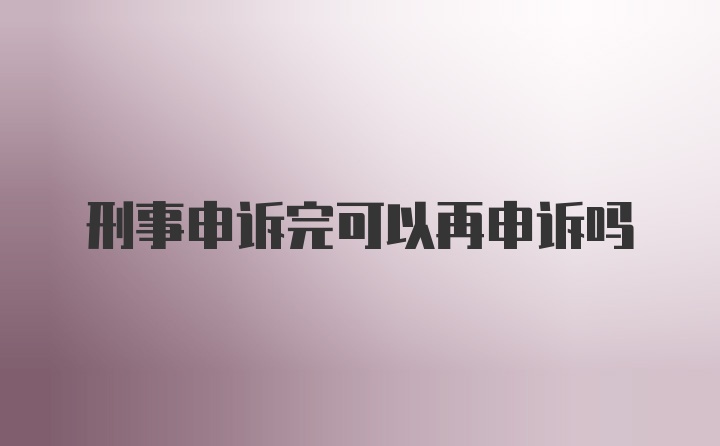 刑事申诉完可以再申诉吗